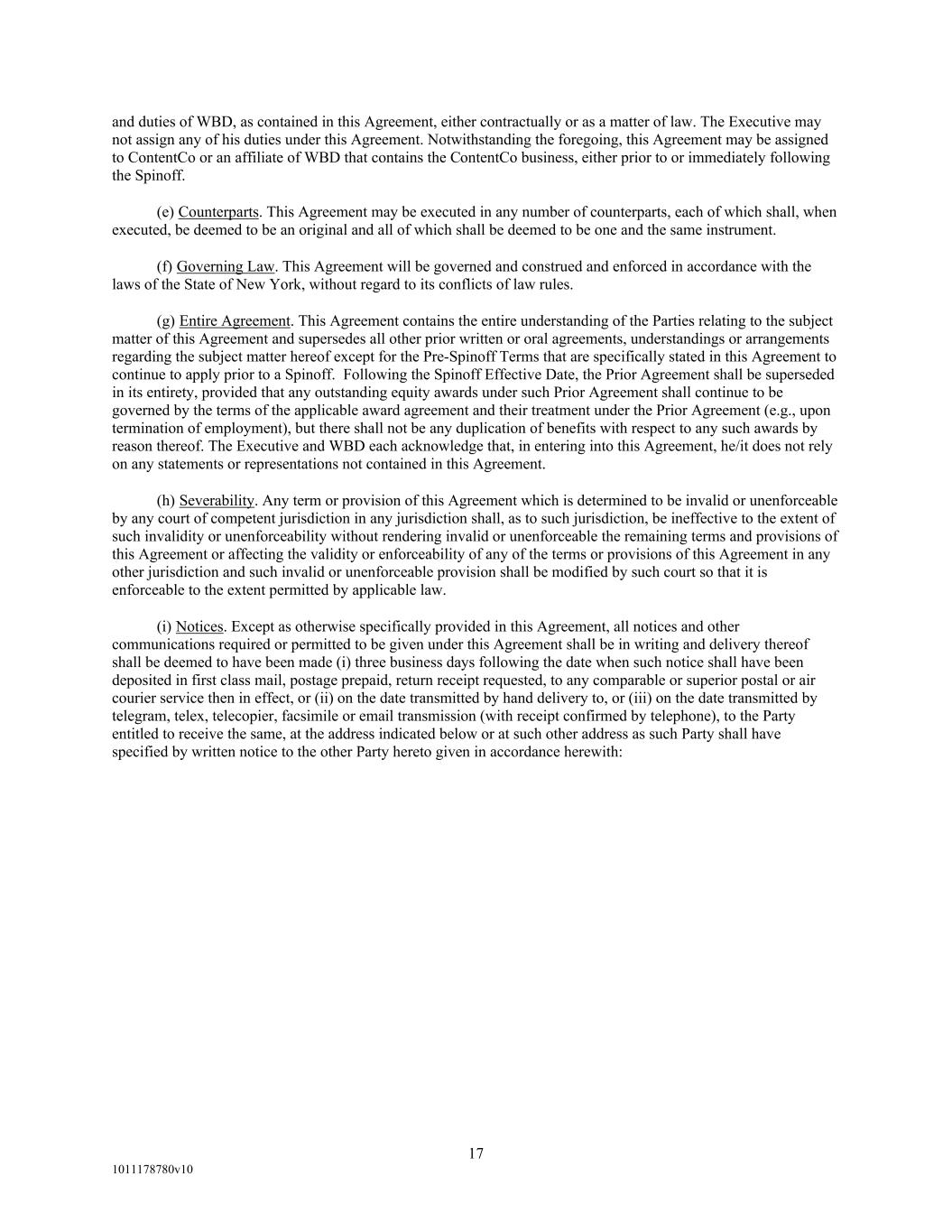 and duties of WBD, as contained in this Agreement, either contractually or as a matter of law. The Executive may not assign any of his duties under this Agreement. Notwithstanding the foregoing, this Agreement may be assigned to ContentCo or an affiliate of WBD that contains the ContentCo business, either prior to or immediately following the Spinoff.

(e) Counterparts. This Agreement may be executed in any number of counterparts, each of which shall, when executed, be deemed to be an original and all of which shall be deemed to be one and the same instrument.

(f) Governing Law. This Agreement will be governed and construed and enforced in accordance with the laws of the State of New York, without regard to its conflicts of law rules.

(g) Entire Agreement. This Agreement contains the entire understanding of the Parties relating to the subject matter of this Agreement and supersedes all other prior written or oral agreements, understandings or arrangements regarding the subject matter hereof except for the Pre-Spinoff Terms that are specifically stated in this Agreement to continue to apply prior to a Spinoff. Following the Spinoff Effective Date, the Prior Agreement shall be superseded in its entirety, provided that any outstanding equity awards under such Prior Agreement shall continue to be governed by the terms of the applicable award agreement and their treatment under the Prior Agreement (e.g., upon termination of employment), but there shall not be any duplication of benefits with respect to any such awards by reason thereof. The Executive and WBD each acknowledge that, in entering into this Agreement, he/it does not rely on any statements or representations not contained in this Agreement.

(h) Severability. Any term or provision of this Agreement which is determined to be invalid or unenforceable by any court of competent jurisdiction in any jurisdiction shall, as to such jurisdiction, be ineffective to the extent of such invalidity or unenforceability without rendering invalid or unenforceable the remaining terms and provisions of this Agreement or affecting the validity or enforceability of any of the terms or provisions of this Agreement in any other jurisdiction and such invalid or unenforceable provision shall be modified by such court so that it is enforceable to the extent permitted by applicable law.

(i) Notices. Except as otherwise specifically provided in this Agreement, all notices and other communications required or permitted to be given under this Agreement shall be in writing and delivery thereof shall be deemed to have been made (i) three business days following the date when such notice shall have been deposited in first class mail, postage prepaid, return receipt requested, to any comparable or superior postal or air courier service then in effect, or (ii) on the date transmitted by hand delivery to, or (iii) on the date transmitted by telegram, telex, telecopier, facsimile or email transmission (with receipt confirmed by telephone), to the Party entitled to receive the same, at the address indicated below or at such other address as such Party shall have specified by written notice to the other Party hereto given in accordance herewith:

17

1011178780v10